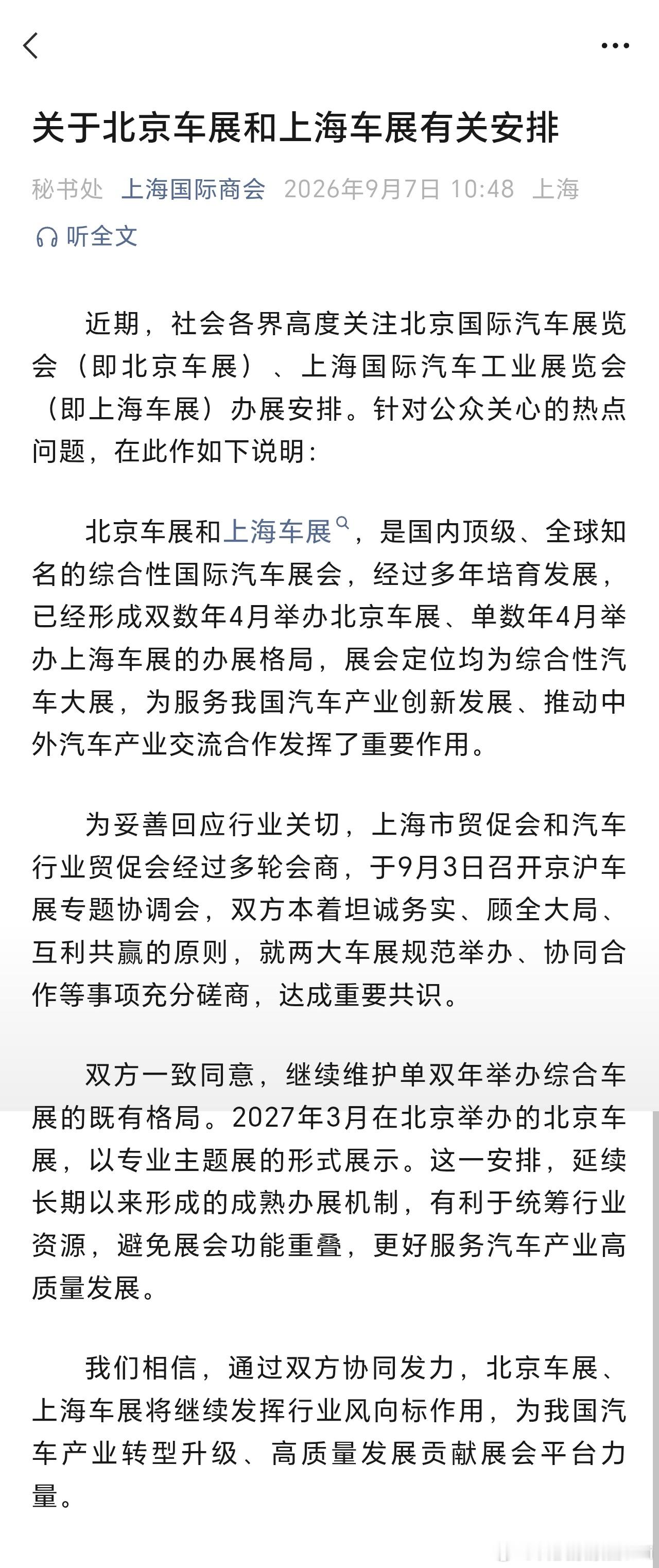 关于北京车展和上海车展有关安排

秘书处 上海国际商会 2026年9月7日 10:48 上海

听全文

近期，社会各界高度关注北京国际汽车展览会（即北京车展）、上海国际汽车工业展览会（即上海车展）办展安排。针对公众关心的热点问题，在此作如下说明：

北京车展和上海车展，是国内顶级、全球知名的综合性国际汽车展会，经过多年培育发展，已经形成双数年4月举办北京车展、单数年4月举办上海车展的办展格局，展会定位均为综合性汽车大展，为服务我国汽车产业创新发展、推动中外汽车产业交流合作发挥了重要作用。

为妥善回应行业关切，上海市贸促会和汽车行业贸促会经过多轮会商，于9月3日召开京沪车展专题协调会，双方本着坦诚务实、顾全大局、互利共赢的原则，就两大车展规范举办、协同合作等事项充分磋商，达成重要共识。

双方一致同意，继续维护单双年举办综合车展的既有格局。2027年3月在北京举办的北京车展，以专业主题展的形式展示。这一安排，延续长期以来形成的成熟办展机制，有利于统筹行业资源，避免展会功能重叠，更好服务汽车产业高质量发展。

我们相信，通过双方协同发力，北京车展、上海车展将继续发挥行业风向标作用，为我国汽车产业转型升级、高质量发展贡献展会平台力量。